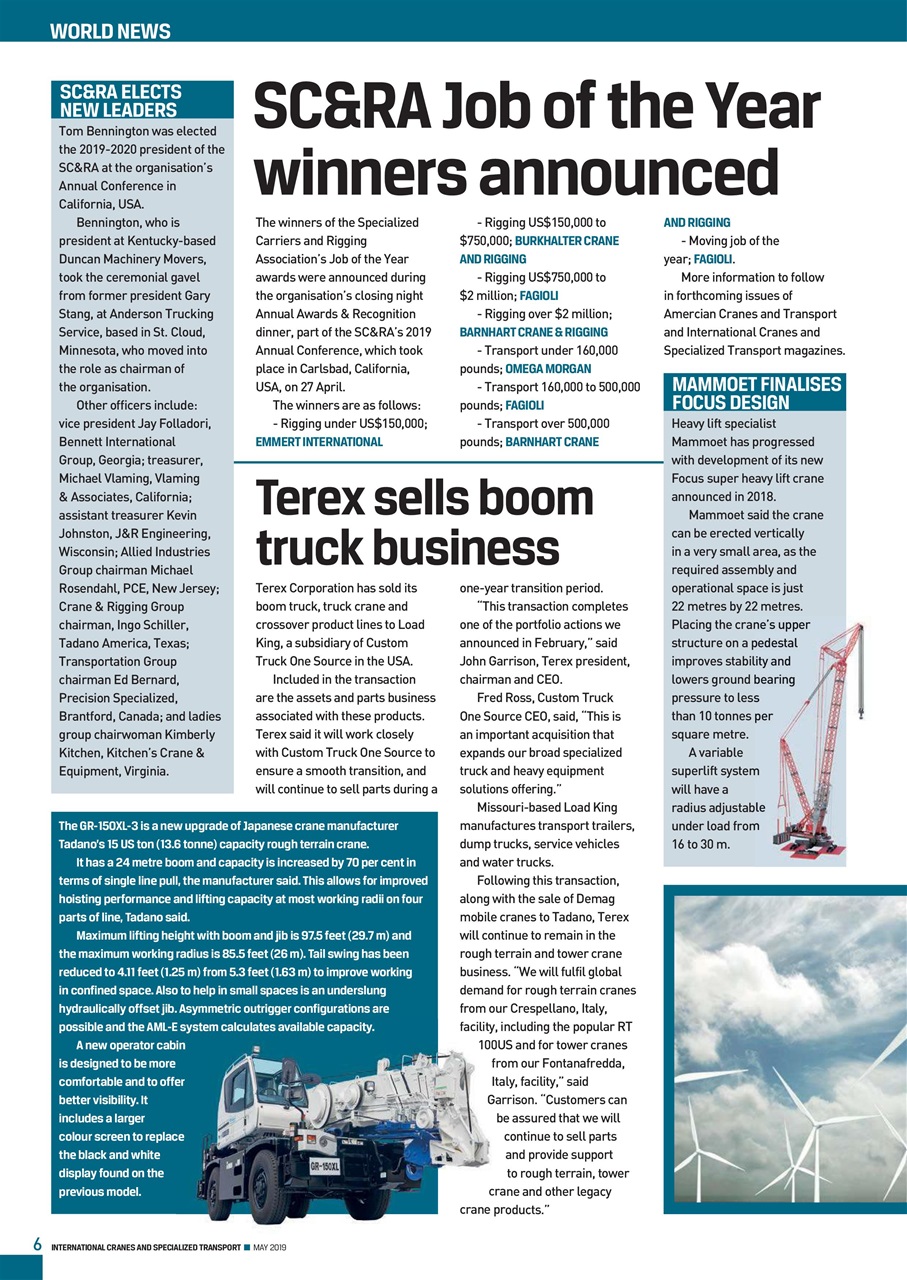 WORLD NEWS

SC&RA ELECTS NEW LEADERS

Tom Bennington was elected the 2019-2020 president of the SC&RA at the organisation's Annual Conference in California, USA.

Bennington, who is president at Kentucky-based Duncan Machinery Movers, took the ceremonial gavel from former president Gary Stang, at Anderson Trucking Service, based in St. Cloud, Minnesota, who moved into the role as chairman of the organisation.

Other officers include: vice president Jay Folladori, Bennett International Group, Georgia; treasurer, Michael Vlaming, Vlaming & Associates, California; assistant treasurer Kevin Johnston, J&R Engineering, Wisconsin; Allied Industries Group chairman Michael Rosendahl, PCE, New Jersey; Crane & Rigging Group chairman, Ingo Schiller, Tadano America, Texas; Transportation Group chairman Ed Bernard, Precision Specialized, Brantford, Canada; and ladies group chairwoman Kimberly Kitchen, Kitchen's Crane & Equipment, Virginia.

SC&RA Job of the Year winners announced

The winners of the Specialized Carriers and Rigging Association's Job of the Year awards were announced during the organisation's closing night Annual Awards & Recognition dinner, part of the SC&RA's 2019 Annual Conference, which took place in Carlsbad, California, USA, on 27 April.

The winners are as follows:

- Rigging under US$150,000; EMMERT INTERNATIONAL

- Rigging US$150,000 to $750,000; BURKHALTER CRANE AND RIGGING

- Rigging US$750,000 to $2 million; FAGIOLI

- Rigging over $2 million; BARNHART CRANE & RIGGING

- Transport under 160,000 pounds; OMEGA MORGAN

- Transport 160,000 to 500,000 pounds; FAGIOLI

- Transport over 500,000 pounds; BARNHART CRANE AND RIGGING

- Moving job of the year; FAGIOLI.

More information to follow in forthcoming issues of Amercian Cranes and Transport and International Cranes and Specialized Transport magazines.

MAMMOET FINALISES FOCUS DESIGN

Heavy lift specialist Mammoet has progressed with development of its new Focus super heavy lift crane announced in 2018.

Mammoet said the crane can be erected vertically in a very small area, as the required assembly and operational space is just 22 metres by 22 metres. Placing the crane's upper structure on a pedestal improves stability and lowers ground bearing pressure to less than 10 tonnes per square metre.

A variable superlift system will have a radius adjustable under load from 16 to 30 m.

Terex sells boom truck business

Terex Corporation has sold its boom truck, truck crane and crossover product lines to Load King, a subsidiary of Custom Truck One Source in the USA.

Included in the transaction are the assets and parts business associated with these products. Terex said it will work closely with Custom Truck One Source to ensure a smooth transition, and will continue to sell parts during a one-year transition period.

"This transaction completes one of the portfolio actions we announced in February," said John Garrison, Terex president, chairman and CEO.

Fred Ross, Custom Truck One Source CEO, said, "This is an important acquisition that expands our broad specialized truck and heavy equipment solutions offering."

Missouri-based Load King manufactures transport trailers, dump trucks, service vehicles and water trucks.

Following this transaction, along with the sale of Demag mobile cranes to Tadano, Terex will continue to remain in the rough terrain and tower crane business. "We will fulfil global demand for rough terrain cranes from our Crespellano, Italy, facility, including the popular RT 100US and for tower cranes from our Fontanafredda, Italy, facility," said Garrison. "Customers can be assured that we will continue to sell parts and provide support to rough terrain, tower crane and other legacy crane products."

The GR-150XL-3 is a new upgrade of Japanese crane manufacturer Tadano's 15 US ton (13.6 tonne) capacity rough terrain crane.

It has a 24 metre boom and capacity is increased by 70 per cent in terms of single line pull, the manufacturer said. This allows for improved hoisting performance and lifting capacity at most working radii on four parts of line, Tadano said.

Maximum lifting height with boom and jib is 97.5 feet (29.7 m) and the maximum working radius is 85.5 feet (26 m). Tail swing has been reduced to 4.11 feet (1.25 m) from 5.3 feet (1.63 m) to improve working in confined space. Also to help in small spaces is an underslung hydraulically offset jib. Asymmetric outrigger configurations are possible and the AML-E system calculates available capacity.

A new operator cabin is designed to be more comfortable and to offer better visibility. It includes a larger colour screen to replace the black and white display found on the previous model.

GR-150XL

6 INTERNATIONAL CRANES AND SPECIALIZED TRANSPORT ■ MAY 2019